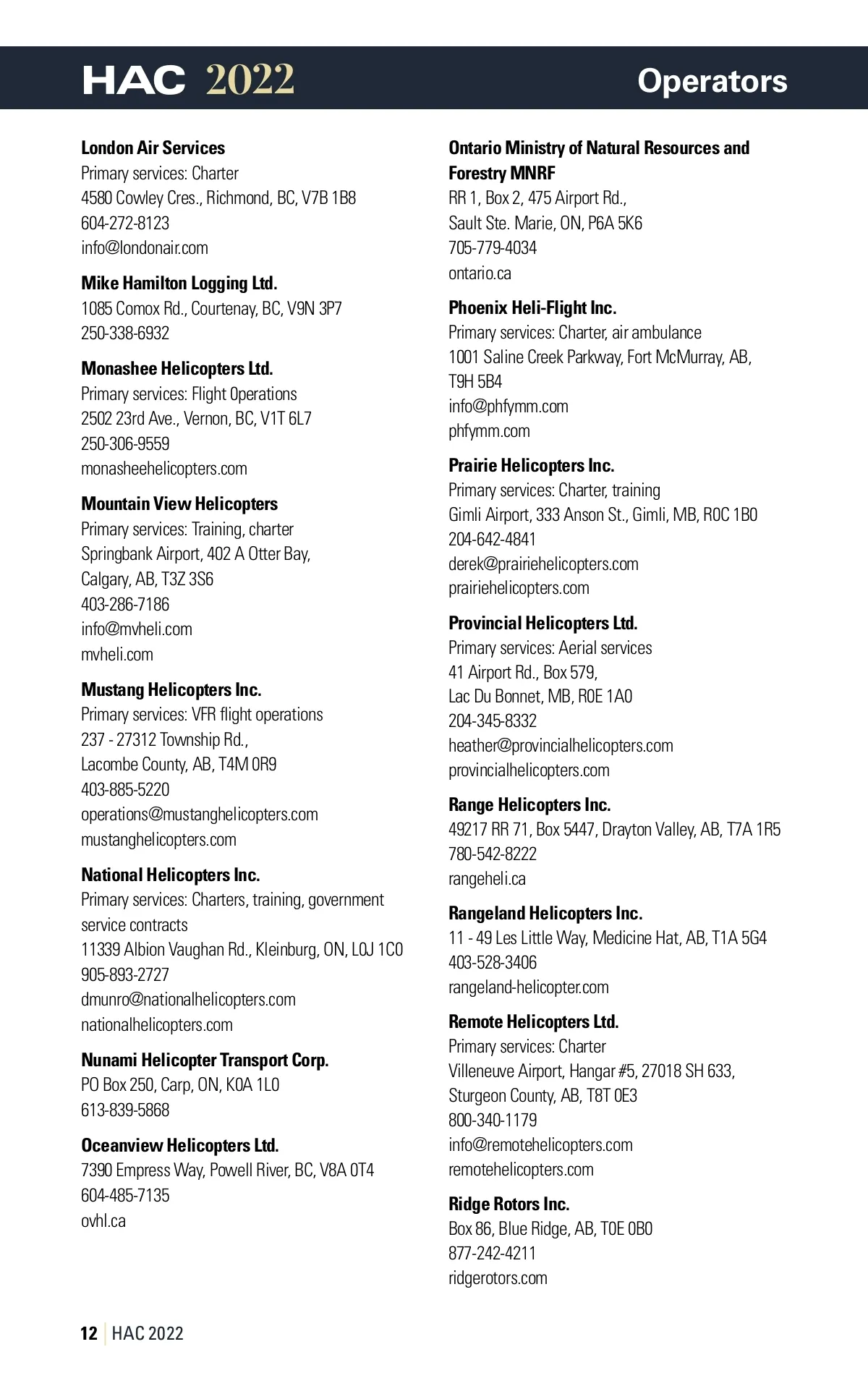 HAC 2022

Operators

London Air Services
Primary services: Charter
4580 Cowley Cres., Richmond, BC, V7B 1B8
604-272-8123
info@londonair.com

Mike Hamilton Logging Ltd.
1085 Comox Rd., Courtenay, BC, V9N 3P7
250-338-6932

Monashee Helicopters Ltd.
Primary services: Flight Operations
2502 23rd Ave., Vernon, BC, V1T 6L7
250-306-9559
monasheehelicopters.com

Mountain View Helicopters
Primary services: Training, charter
Springbank Airport, 402 A Otter Bay, Calgary, AB, T3Z 3S6
403-286-7186
info@mvheli.com
mvheli.com

Mustang Helicopters Inc.
Primary services: VFR flight operations
237 - 27312 Township Rd., Lacombe County, AB, T4M 0R9
403-885-5220
operations@mustanghelicopters.com
mustanghelicopters.com

National Helicopters Inc.
Primary services: Charters, training, government service contracts
11339 Albion Vaughan Rd., Kleinburg, ON, L0J 1C0
905-893-2727
dmunro@nationalhelicopters.com
nationalhelicopters.com

Nunami Helicopter Transport Corp.
PO Box 250, Carp, ON, K0A 1L0
613-839-5868

Oceanview Helicopters Ltd.
7390 Empress Way, Powell River, BC, V8A 0T4
604-485-7135
ovhl.ca

Ontario Ministry of Natural Resources and Forestry MNRF
RR 1, Box 2, 475 Airport Rd., Sault Ste. Marie, ON, P6A 5K6
705-779-4034
ontario.ca

Phoenix Heli-Flight Inc.
Primary services: Charter, air ambulance
1001 Saline Creek Parkway, Fort McMurray, AB, T9H 5B4
info@phfymm.com
phfymm.com

Prairie Helicopters Inc.
Primary services: Charter, training
Gimli Airport, 333 Anson St., Gimli, MB, R0C 1B0
204-642-4841
derek@prairiehelicopters.com
prairiehelicopters.com

Provincial Helicopters Ltd.
Primary services: Aerial services
41 Airport Rd., Box 579, Lac Du Bonnet, MB, R0E 1A0
204-345-8332
heather@provincialhelicopters.com
provincialhelicopters.com

Range Helicopters Inc.
49217 RR 71, Box 5447, Drayton Valley, AB, T7A 1R5
780-542-8222
rangeheli.ca

Rangeland Helicopters Inc.
11 - 49 Les Little Way, Medicine Hat, AB, T1A 5G4
403-528-3406
rangeland-helicopter.com

Remote Helicopters Ltd.
Primary services: Charter
Villeneuve Airport, Hangar #5, 27018 SH 633, Sturgeon County, AB, T8T 0E3
800-340-1179
info@remotehelicopters.com
remotehelicopters.com

Ridge Rotors Inc.
Box 86, Blue Ridge, AB, T0E 0B0
877-242-4211
ridgerotors.com

12 HAC 2022